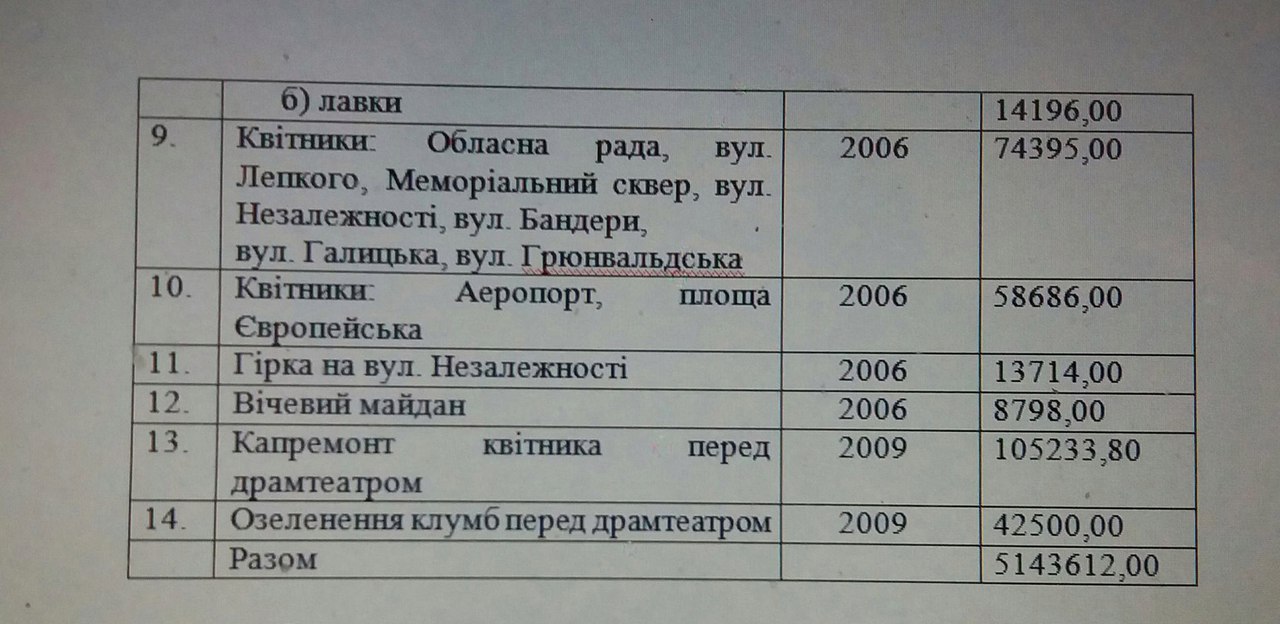 | | б) лавки | | 14196,00 |
|---|---|---|---|
| 9. | Квітники: Обласна рада, вул. Лепкого, Меморіальний сквер, вул. Незалежності, вул. Бандери, вул. Галицька, вул. Грюнвальдська | 2006 | 74395,00 |
| 10. | Квітники: Аеропорт, площа Європейська | 2006 | 58686,00 |
| 11. | Гірка на вул. Незалежності | 2006 | 13714,00 |
| 12. | Вічевий майдан | 2006 | 8798,00 |
| 13. | Капремонт квітника перед драмтеатром | 2009 | 105233,80 |
| 14. | Озеленення клумб перед драмтеатром | 2009 | 42500,00 |
| | Разом | | 5143612,00 |